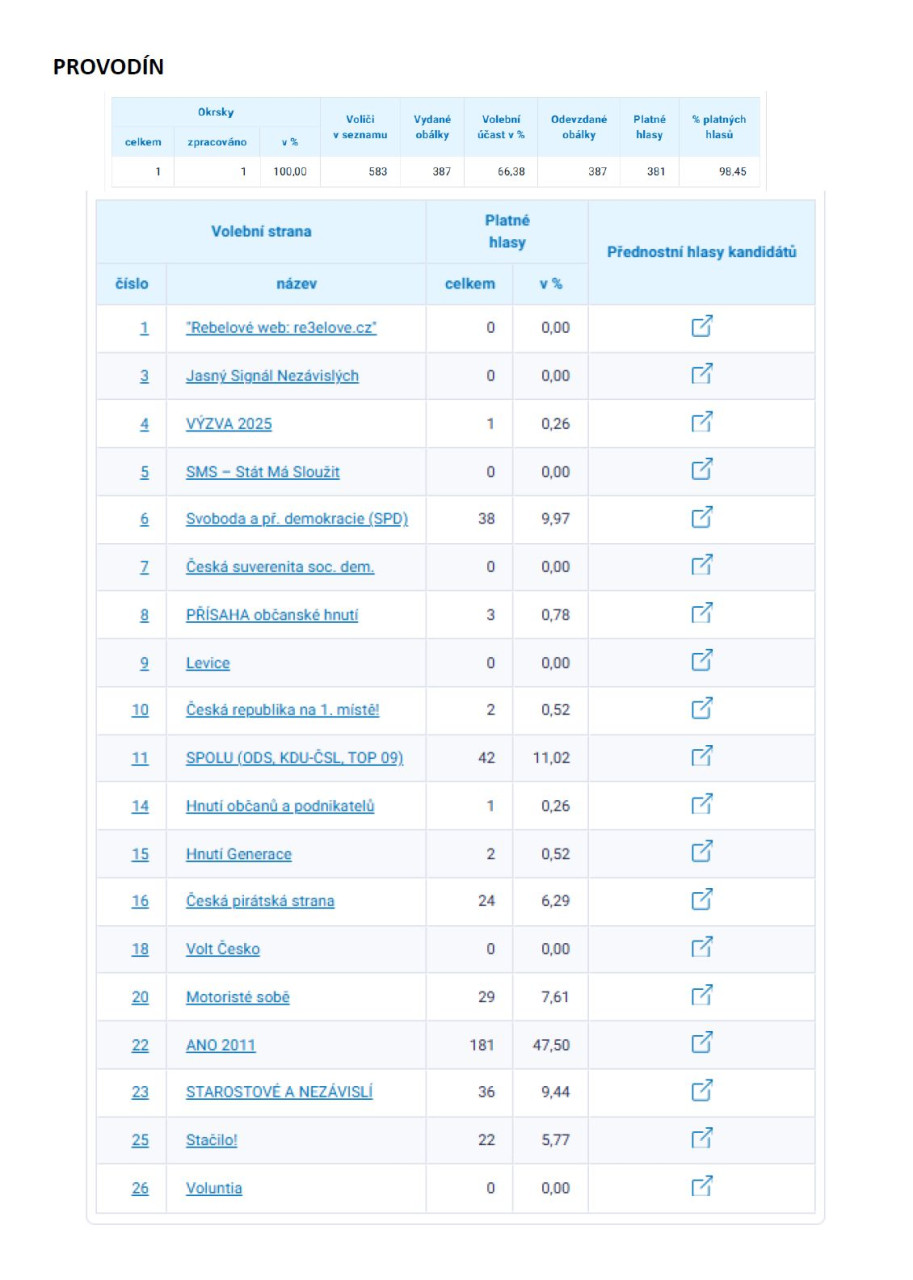 PROVODÍN

| Okrsky celkem | Okrsky zpracováno | Okrsky v % | Voliči v seznamu | Vydané obálky | Volební účast v % | Odevzdané obálky | Platné hlasy | % platných hlasů |
|---|---|---|---|---|---|---|---|---|
| 1 | 1 | 100,00 | 583 | 387 | 66,38 | 387 | 381 | 98,45 |

| Volební strana číslo | Volební strana název | Platné hlasy celkem | Platné hlasy v % | Přednostní hlasy kandidátů |
|---|---|---|---|---|
| 1 | "Rebelové web: re3elove.cz" | 0 | 0,00 | |
| 3 | Jasný Signál Nezávislých | 0 | 0,00 | |
| 4 | VÝZVA 2025 | 1 | 0,26 | |
| 5 | SMS – Stát Má Sloužit | 0 | 0,00 | |
| 6 | Svoboda a př. demokracie (SPD) | 38 | 9,97 | |
| 7 | Česká suverenita soc. dem. | 0 | 0,00 | |
| 8 | PŘÍSAHA občanské hnutí | 3 | 0,78 | |
| 9 | Levice | 0 | 0,00 | |
| 10 | Česká republika na 1. místě! | 2 | 0,52 | |
| 11 | SPOLU (ODS, KDU-ČSL, TOP 09) | 42 | 11,02 | |
| 14 | Hnutí občanů a podnikatelů | 1 | 0,26 | |
| 15 | Hnutí Generace | 2 | 0,52 | |
| 16 | Česká pirátská strana | 24 | 6,29 | |
| 18 | Volt Česko | 0 | 0,00 | |
| 20 | Motoristé sobě | 29 | 7,61 | |
| 22 | ANO 2011 | 181 | 47,50 | |
| 23 | STAROSTOVÉ A NEZÁVISLÍ | 36 | 9,44 | |
| 25 | Stačilo! | 22 | 5,77 | |
| 26 | Voluntia | 0 | 0,00 | |